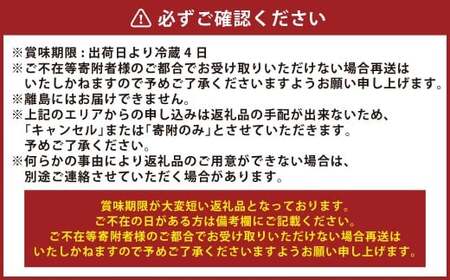 必ずご確認ください

※賞味期限：出荷日より冷蔵４日
※ご不在等寄附者様のご都合でお受け取りいただけない場合再送はいたしかねますので予めご了承くださいますようお願い申し上げます。
※離島にはお届けできません。
※上記のエリアからの申し込みは返礼品の手配が出来ないため、「キャンセル」または「寄附のみ」とさせていただきます。予めご了承ください。
※何らかの事由により返礼品のご用意ができない場合は、別途ご連絡させていただく場合があります。

賞味期限が大変短い返礼品となっております。
ご不在の日がある方は備考欄にご記載ください。
ご不在等寄附者様のご都合でお受け取りいただけない場合再送はいたしかねますので予めご了承くださいますようお願い申し上げます。